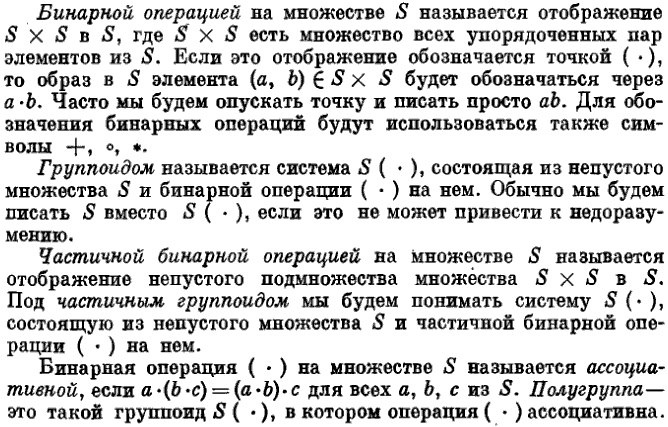 Бинарной операцией на множестве $S$ называется отображение $S \times S$ в $S$, где $S \times S$ есть множество всех упорядоченных пар элементов из $S$. Если это отображение обозначается точкой $(\cdot)$, то образ в $S$ элемента $(a, b) \in S \times S$ будет обозначаться через $a \cdot b$. Часто мы будем опускать точку и писать просто $ab$. Для обозначения бинарных операций будут использоваться также символы $+$, $\circ$, $*$.

Группоидом называется система $S(\cdot)$, состоящая из непустого множества $S$ и бинарной операции $(\cdot)$ на нем. Обычно мы будем писать $S$ вместо $S(\cdot)$, если это не может привести к недоразумению.

Частичной бинарной операцией на множестве $S$ называется отображение непустого подмножества множества $S \times S$ в $S$. Под частичным группоидом мы будем понимать систему $S(\cdot)$, состоящую из непустого множества $S$ и частичной бинарной операции $(\cdot)$ на нем.

Бинарная операция $(\cdot)$ на множестве $S$ называется ассоциативной, если $a \cdot (b \cdot c) = (a \cdot b) \cdot c$ для всех $a$, $b$, $c$ из $S$. Полугруппа — это такой группоид $S(\cdot)$, в котором операция $(\cdot)$ ассоциативна.